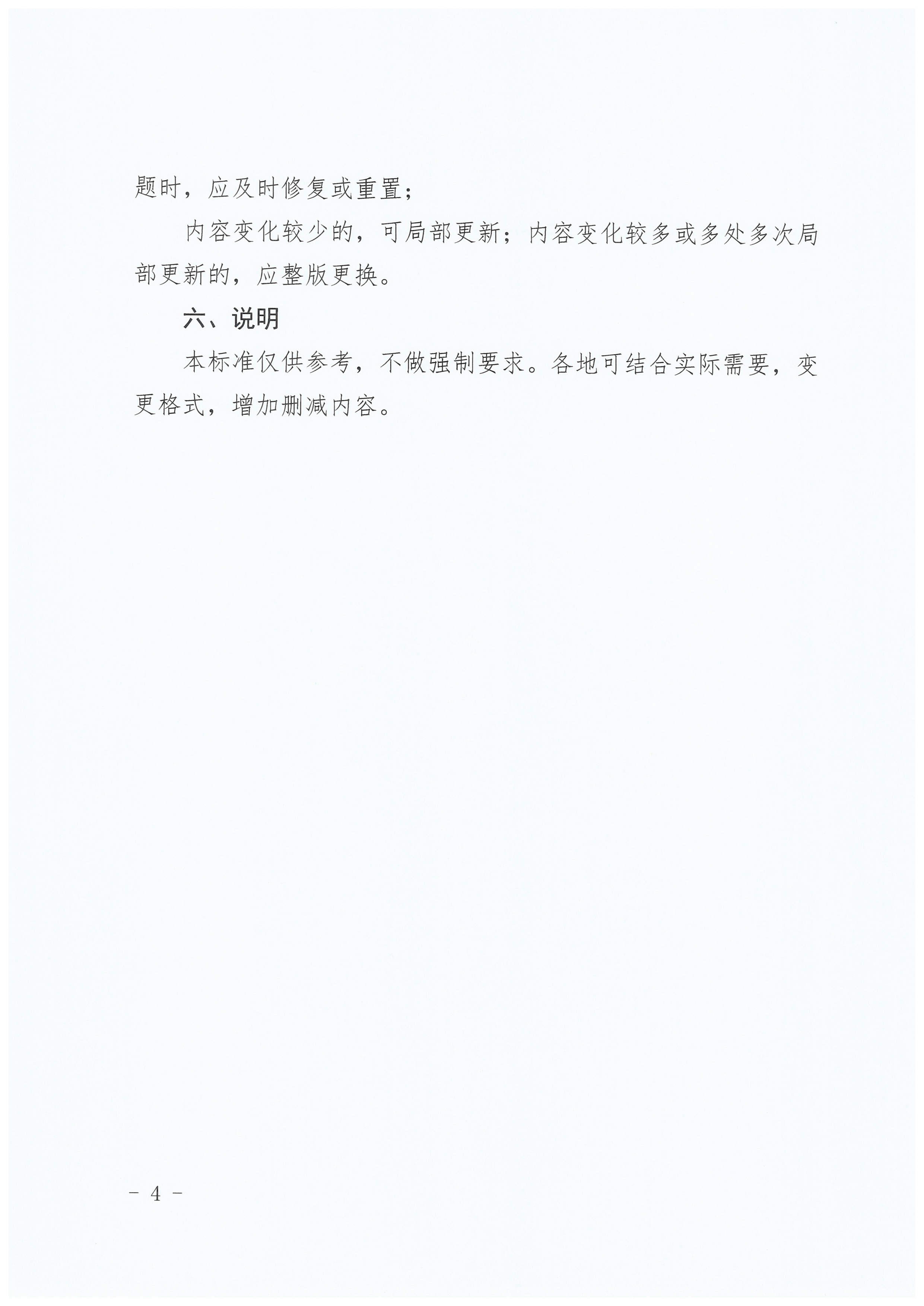 题时，应及时修复或重置；

内容变化较少的，可局部更新；内容变化较多或多处多次局部更新的，应整版更换。

六、说明

本标准仅供参考，不做强制要求。各地可结合实际需要，变更格式，增加删减内容。

- 4 -